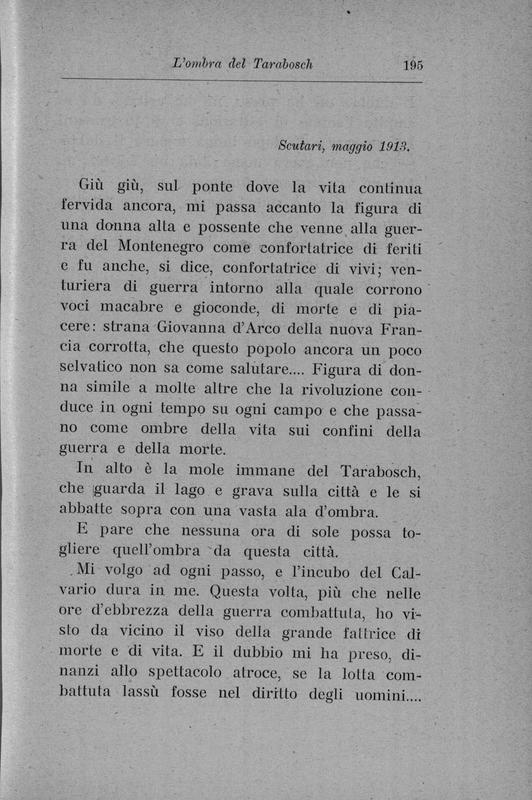 L'ombra del Tarabosch 195

Scutari, maggio 1913.

Giù giù, sul ponte dove la vita continua fervida ancora, mi passa accanto la figura di una donna alta e possente che venne alla guerra del Montenegro come confortatrice di feriti e fu anche, si dice, confortatrice di vivi; venturiera di guerra intorno alla quale corrono voci macabre e gioconde, di morte e di piacere: strana Giovanna d'Arco della nuova Francia corrotta, che questo popolo ancora un poco selvatico non sa come salutare.... Figura di donna simile a molte altre che la rivoluzione conduce in ogni tempo su ogni campo e che passano come ombre della vita sui confini della guerra e della morte.

In alto è la mole immane del Tarabosch, che guarda il lago e grava sulla città e le si abbatte sopra con una vasta ala d'ombra.

E pare che nessuna ora di sole possa togliere quell'ombra da questa città.

Mi volgo ad ogni passo, e l'incubo del Calvario dura in me. Questa volta, più che nelle ore d'ebbrezza della guerra combattuta, ho visto da vicino il viso della grande fattrice di morte e di vita. E il dubbio mi ha preso, dinanzi allo spettacolo atroce, se la lotta combattuta lassù fosse nel diritto degli uomini....